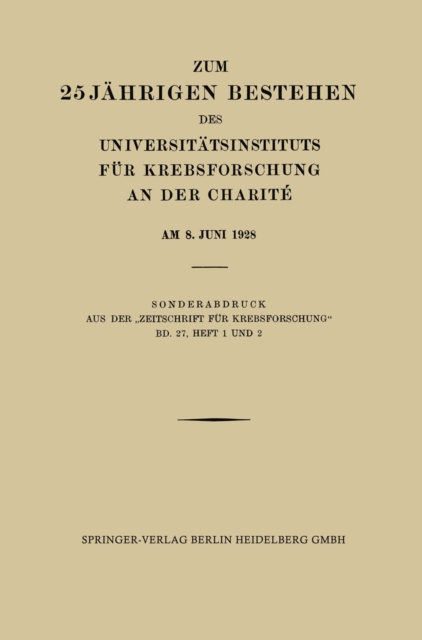 ZUM
25 JÄHRIGEN BESTEHEN
DES
UNIVERSITÄTSINSTITUTS
FÜR KREBSFORSCHUNG
AN DER CHARITÉ

AM 8. JUNI 1928

SONDERABDRUCK
AUS DER „ZEITSCHRIFT FÜR KREBSFORSCHUNG“
BD. 27, HEFT 1 UND 2

SPRINGER-VERLAG BERLIN HEIDELBERG GMBH